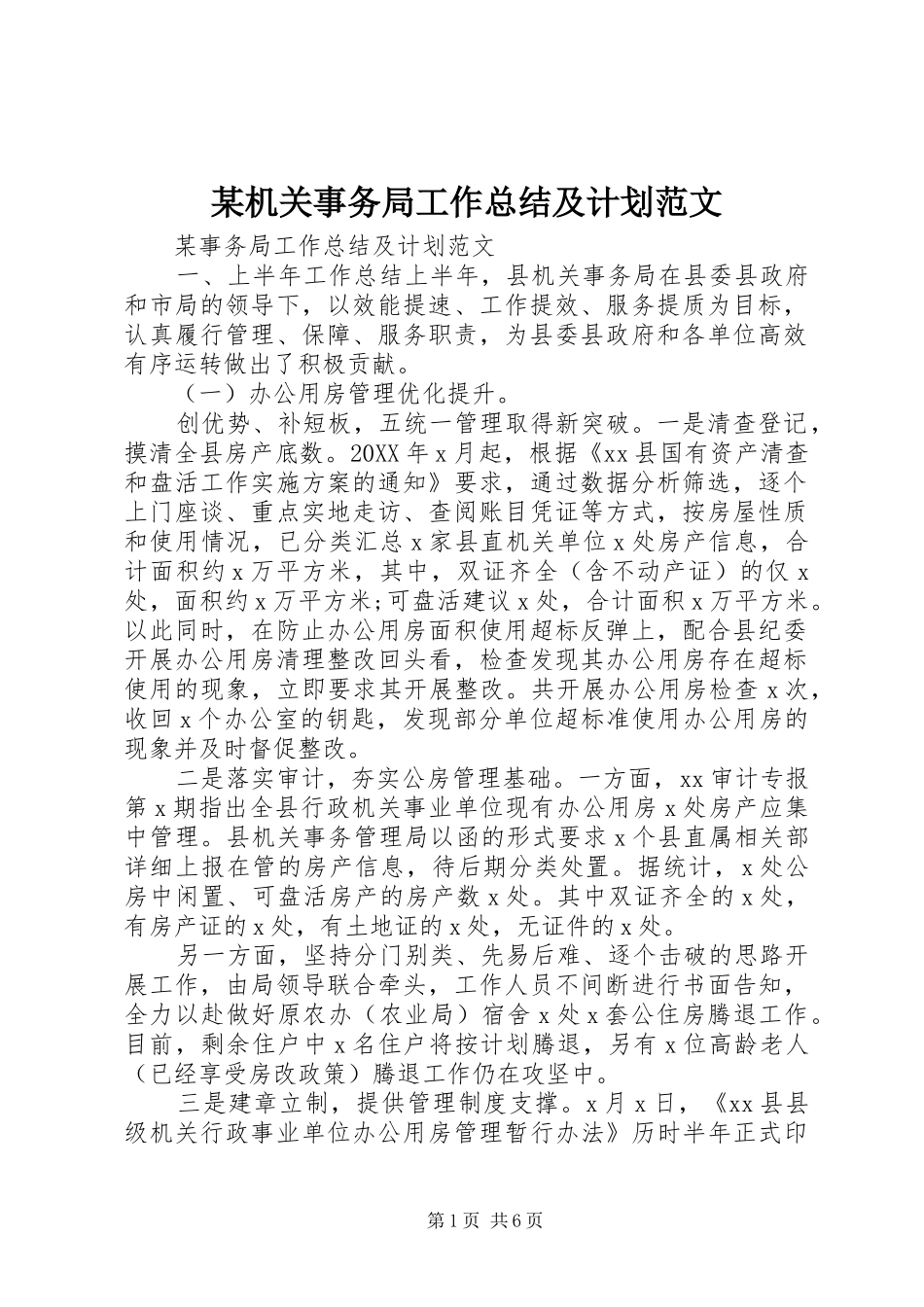 某机关事务局工作总结及计划范文

某事务局工作总结及计划范文

一、上半年工作总结上半年，县机关事务局在县委县政府和市局的领导下，以效能提速、工作提效、服务提质为目标，认真履行管理、保障、服务职责，为县委县政府和各单位高效有序运转做出了积极贡献。

（一）办公用房管理优化提升。

创优势、补短板，五统一管理取得新突破。一是清查登记，摸清全县房产底数。20XX年x月起，根据《xx县国有资产清查和盘活工作实施方案的通知》要求，通过数据分析筛选，逐个上门座谈、重点实地走访、查阅账目凭证等方式，按房屋性质和使用情况，已分类汇总x家县直机关单位x处房产信息，合计面积约x万平方米，其中，双证齐全（含不动产证）的仅x处，面积约x万平方米;可盘活建议x处，合计面积x万平方米。以此同时，在防止办公用房面积使用超标反弹上，配合县纪委开展办公用房清理整改回头看，检查发现其办公用房存在超标使用的现象，立即要求其开展整改。共开展办公用房检查x次，收回x个办公室的钥匙，发现部分单位超标准使用办公用房的现象并及时督促整改。

二是落实审计，夯实公房管理基础。一方面，xx审计专报第x期指出全县行政机关事业单位现有办公用房x处房产应集中管理。县机关事务管理局以函的形式要求x个县直属相关部详细上报在管的房产信息，待后期分类处置。据统计，x处公房中闲置、可盘活房产的房产数x处。其中双证齐全的x处，有房产证的x处，有土地证的x处，无证件的x处。

另一方面，坚持分门别类、先易后难、逐个击破的思路开展工作，由局领导联合牵头，工作人员不间断进行书面告知，全力以赴做好原农办（农业局）宿舍x处x套公住房腾退工作。目前，剩余住户中x名住户将按计划腾退，另有x位高龄老人（已经享受房改政策）腾退工作仍在攻坚中。

三是建章立制，提供管理制度支撑。x月x日，《xx县县级机关行政事业单位办公用房管理暂行办法》历时半年正式印

第1页 共6页